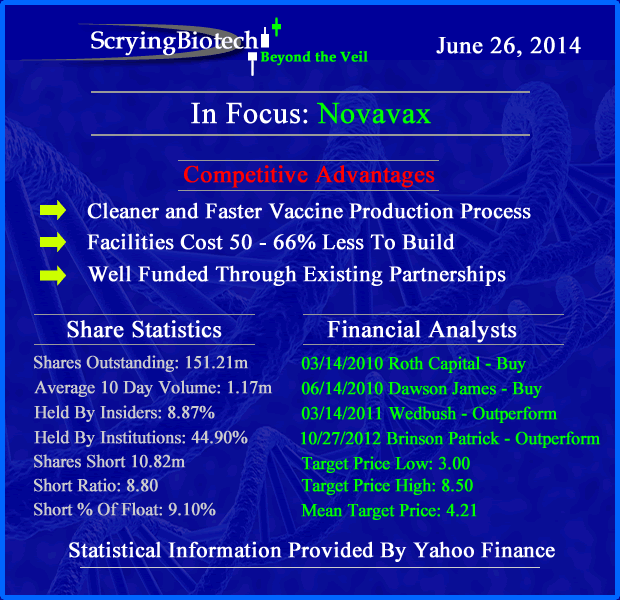 ScryingBiotech
Beyond the Veil

June 26, 2014

In Focus: Novavax

Competitive Advantages

Cleaner and Faster Vaccine Production Process

Facilities Cost 50 - 66% Less To Build

Well Funded Through Existing Partnerships

Share Statistics

Shares Outstanding: 151.21m
Average 10 Day Volume: 1.17m
Held By Insiders: 8.87%
Held By Institutions: 44.90%
Shares Short 10.82m
Short Ratio: 8.80
Short % Of Float: 9.10%

Financial Analysts

03/14/2010 Roth Capital - Buy
06/14/2010 Dawson James - Buy
03/14/2011 Wedbush - Outperform
10/27/2012 Brinson Patrick - Outperform
Target Price Low: 3.00
Target Price High: 8.50
Mean Target Price: 4.21

Statistical Information Provided By Yahoo Finance